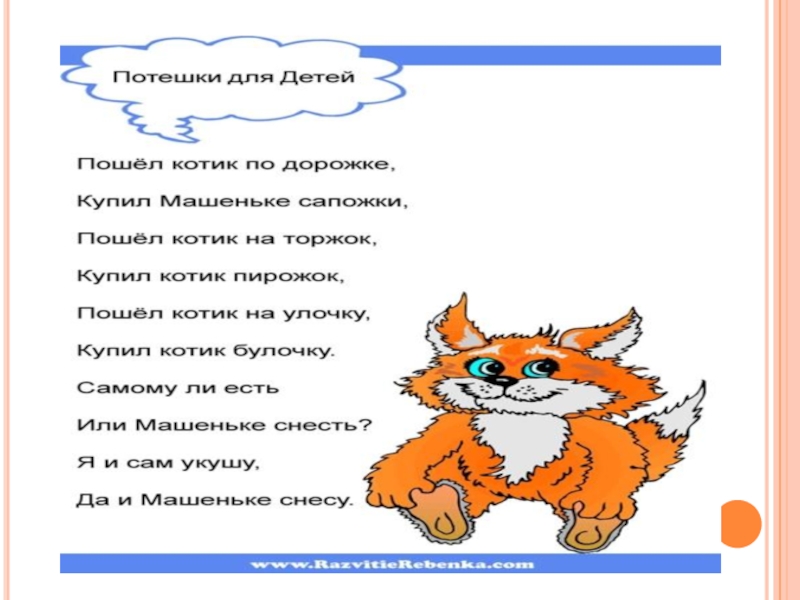 Потешки для Детей

Пошёл котик по дорожке,
Купил Машеньке сапожки,
Пошёл котик на торжок,
Купил котик пирожок,
Пошёл котик на улочку,
Купил котик булочку.
Самому ли есть
Или Машеньке снесть?
Я и сам укушу,
Да и Машеньке снесу.

www.RazvitieRebenka.com